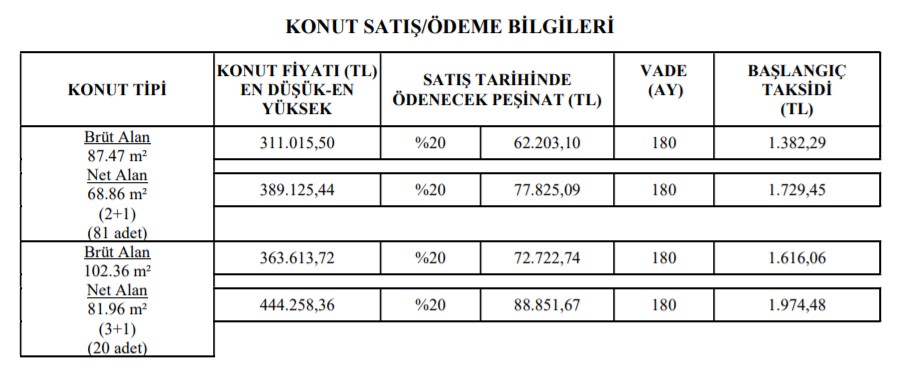 KONUT SATIŞ/ÖDEME BİLGİLERİ

| KONUT TİPİ | KONUT FİYATI (TL) EN DÜŞÜK-EN YÜKSEK | SATIŞ TARİHİNDE ÖDENECEK PEŞİNAT (TL) | | VADE (AY) | BAŞLANGIÇ TAKSİDİ (TL) |
|---|---|---|---|---|---|
| Brüt Alan 87.47 m² Net Alan 68.86 m² (2+1) (81 adet) | 311.015,50 | %20 | 62.203,10 | 180 | 1.382,29 |
| | 389.125,44 | %20 | 77.825,09 | 180 | 1.729,45 |
| Brüt Alan 102.36 m² Net Alan 81.96 m² (3+1) (20 adet) | 363.613,72 | %20 | 72.722,74 | 180 | 1.616,06 |
| | 444.258,36 | %20 | 88.851,67 | 180 | 1.974,48 |